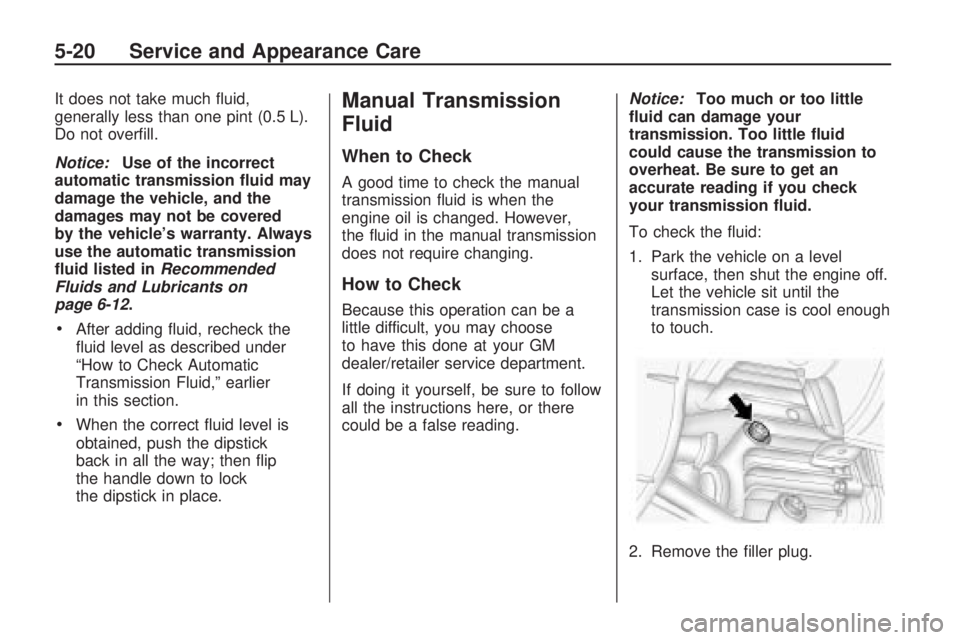 5-20 Service and Appearance Care

It does not take much fluid, generally less than one pint (0.5 L). Do not overfill.

Notice: Use of the incorrect automatic transmission fluid may damage the vehicle, and the damages may not be covered by the vehicle's warranty. Always use the automatic transmission fluid listed in Recommended Fluids and Lubricants on page 6-12.

• After adding fluid, recheck the fluid level as described under "How to Check Automatic Transmission Fluid," earlier in this section.

• When the correct fluid level is obtained, push the dipstick back in all the way; then flip the handle down to lock the dipstick in place.

Manual Transmission Fluid

When to Check

A good time to check the manual transmission fluid is when the engine oil is changed. However, the fluid in the manual transmission does not require changing.

How to Check

Because this operation can be a little difficult, you may choose to have this done at your GM dealer/retailer service department.

If doing it yourself, be sure to follow all the instructions here, or there could be a false reading.

Notice: Too much or too little fluid can damage your transmission. Too little fluid could cause the transmission to overheat. Be sure to get an accurate reading if you check your transmission fluid.

To check the fluid:

1. Park the vehicle on a level surface, then shut the engine off. Let the vehicle sit until the transmission case is cool enough to touch.

2. Remove the filler plug.

carmanualsonline.info